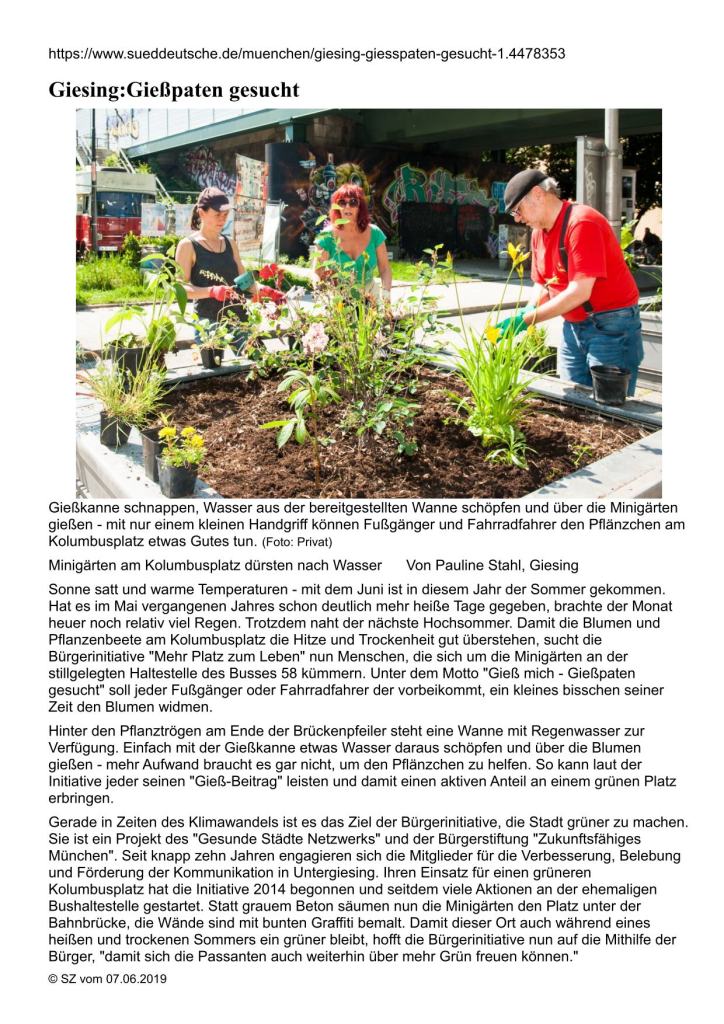 https://www.sueddeutsche.de/muenchen/giesing-giesspaten-gesucht-1.4478353

Giesing:Gießpaten gesucht

Gießkanne schnappen, Wasser aus der bereitgestellten Wanne schöpfen und über die Minigärten gießen - mit nur einem kleinen Handgriff können Fußgänger und Fahrradfahrer den Pflänzchen am Kolumbusplatz etwas Gutes tun. (Foto: Privat)

Minigärten am Kolumbusplatz dürsten nach Wasser Von Pauline Stahl, Giesing

Sonne satt und warme Temperaturen - mit dem Juni ist in diesem Jahr der Sommer gekommen. Hat es im Mai vergangenen Jahres schon deutlich mehr heiße Tage gegeben, brachte der Monat heuer noch relativ viel Regen. Trotzdem naht der nächste Hochsommer. Damit die Blumen und Pflanzenbeete am Kolumbusplatz die Hitze und Trockenheit gut überstehen, sucht die Bürgerinitiative "Mehr Platz zum Leben" nun Menschen, die sich um die Minigärten an der stillgelegten Haltestelle des Busses 58 kümmern. Unter dem Motto "Gieß mich - Gießpaten gesucht" soll jeder Fußgänger oder Fahrradfahrer der vorbeikommt, ein kleines bisschen seiner Zeit den Blumen widmen.

Hinter den Pflanztrögen am Ende der Brückenpfeiler steht eine Wanne mit Regenwasser zur Verfügung. Einfach mit der Gießkanne etwas Wasser daraus schöpfen und über die Blumen gießen - mehr Aufwand braucht es gar nicht, um den Pflänzchen zu helfen. So kann laut der Initiative jeder seinen "Gieß-Beitrag" leisten und damit einen aktiven Anteil an einem grünen Platz erbringen.

Gerade in Zeiten des Klimawandels ist es das Ziel der Bürgerinitiative, die Stadt grüner zu machen. Sie ist ein Projekt des "Gesunde Städte Netzwerks" und der Bürgerstiftung "Zukunftsfähiges München". Seit knapp zehn Jahren engagieren sich die Mitglieder für die Verbesserung, Belebung und Förderung der Kommunikation in Untergiesing. Ihren Einsatz für einen grüneren Kolumbusplatz hat die Initiative 2014 begonnen und seitdem viele Aktionen an der ehemaligen Bushaltestelle gestartet. Statt grauem Beton säumen nun die Minigärten den Platz unter der Bahnbrücke, die Wände sind mit bunten Graffiti bemalt. Damit dieser Ort auch während eines heißen und trockenen Sommers ein grüner bleibt, hofft die Bürgerinitiative nun auf die Mithilfe der Bürger, "damit sich die Passanten auch weiterhin über mehr Grün freuen können."

© SZ vom 07.06.2019